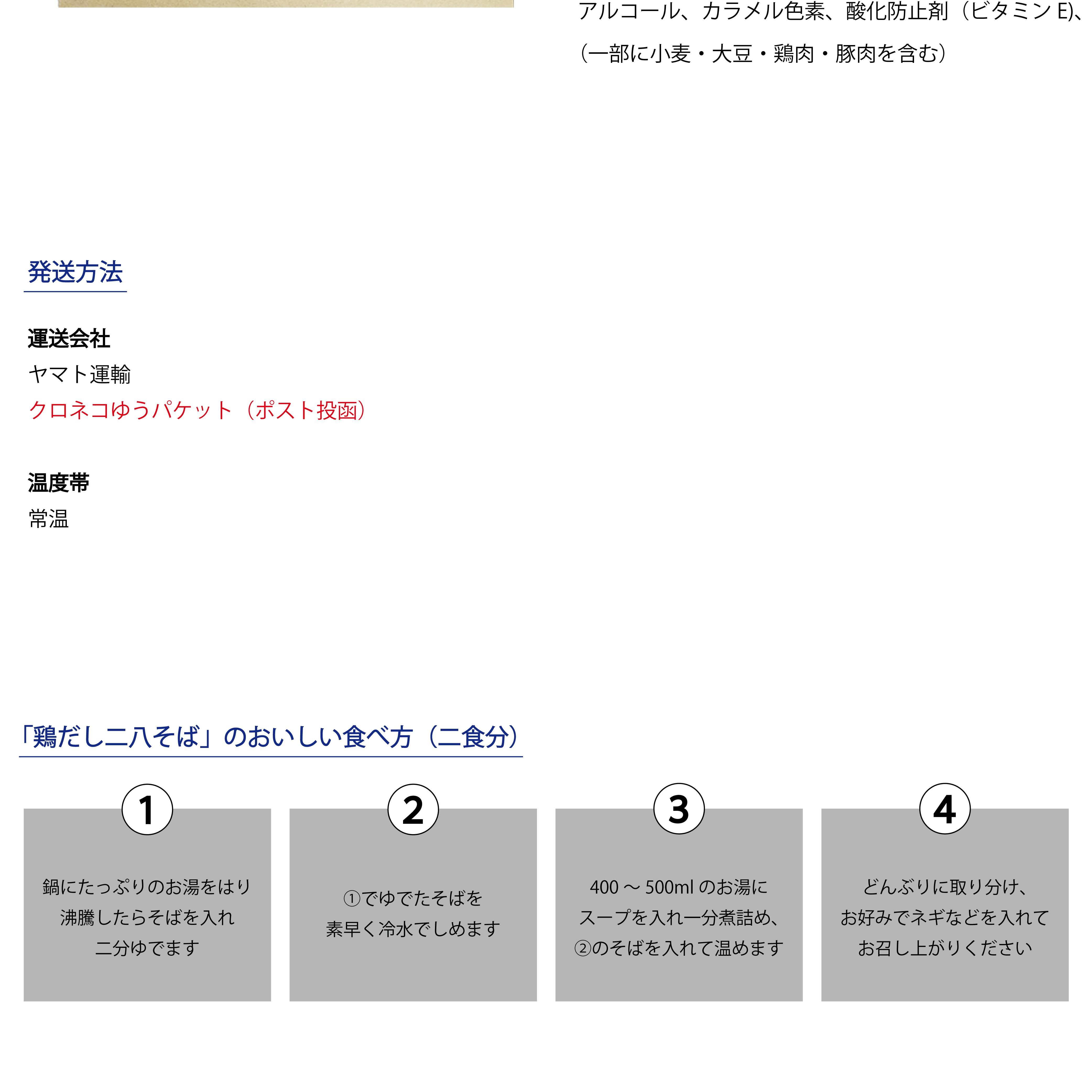 アルコール、カラメル色素、酸化防止剤（ビタミン E)、
（一部に小麦・大豆・鶏肉・豚肉を含む）

発送方法

運送会社
ヤマト運輸
クロネコゆうパケット（ポスト投函）

温度帯
常温

「鶏だし二八そば」のおいしい食べ方（二食分）

1
鍋にたっぷりのお湯をはり
沸騰したらそばを入れ
二分ゆでます

2
①でゆでたそばを
素早く冷水でしめます

3
400 ～ 500ml のお湯に
スープを入れ一分煮詰め、
②のそばを入れて温めます

4
どんぶりに取り分け、
お好みでネギなどを入れて
お召し上がりください